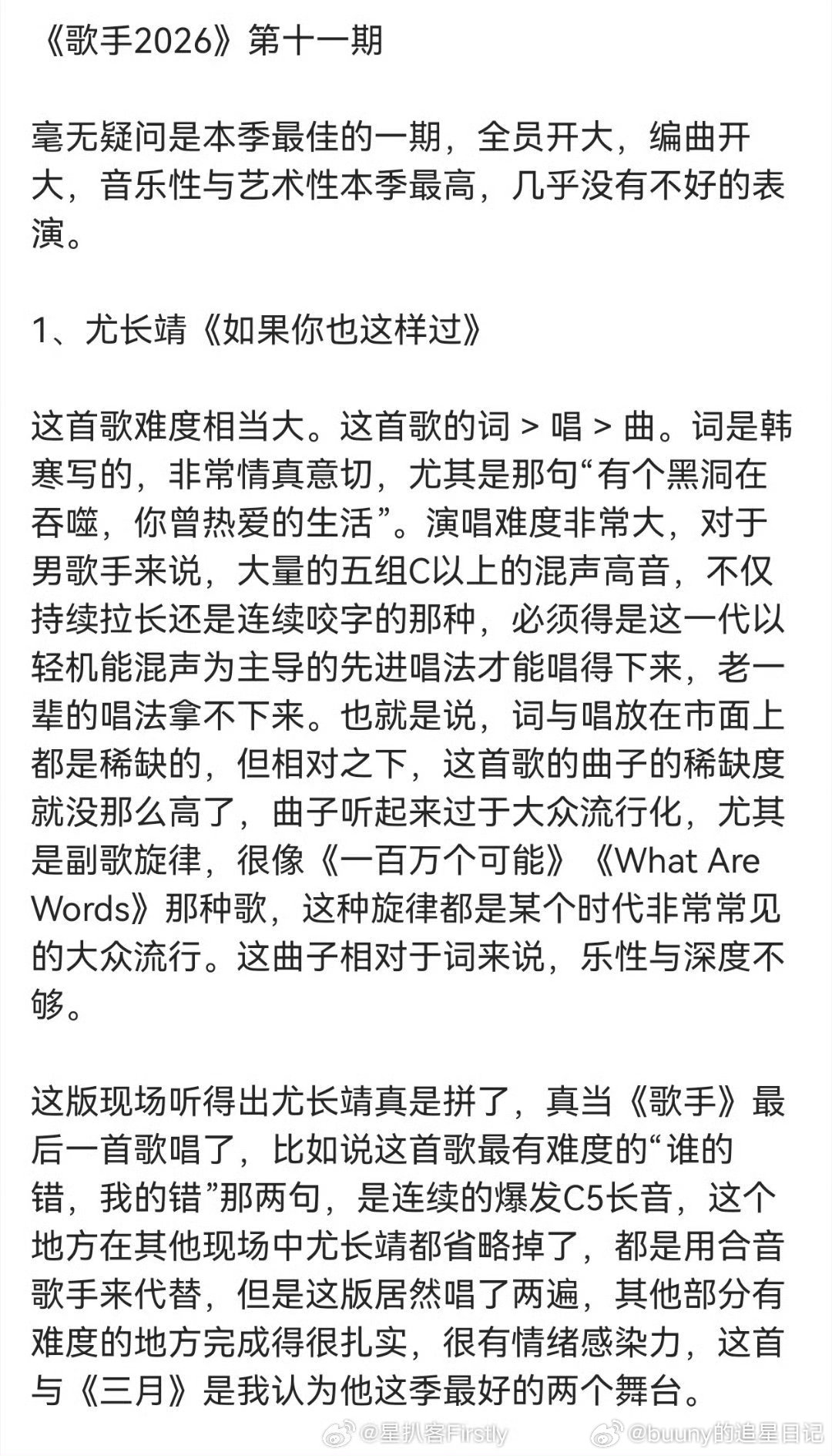 《歌手2026》第十一期

毫无疑问是本季最佳的一期，全员开大，编曲开大，音乐性与艺术性本季最高，几乎没有不好的表演。

1、尤长靖《如果你也这样过》

这首歌难度相当大。这首歌的词 > 唱 > 曲。词是韩寒写的，非常情真意切，尤其是那句“有个黑洞在吞噬，你曾热爱的生活”。演唱难度非常大，对于男歌手来说，大量的五组C以上的混声高音，不仅持续拉长还是连续咬字的那种，必须得是这一代以轻机能混声为主导的先进唱法才能唱得下来，老一辈的唱法拿不下来。也就是说，词与唱放在市面上都是稀缺的，但相对之下，这首歌的曲子的稀缺度就没那么高了，曲子听起来过于大众流行化，尤其是副歌旋律，很像《一百万个可能》《What Are Words》那种歌，这种旋律都是某个时代非常常见的大众流行。这曲子相对于词来说，乐性与深度不够。

这版现场听得出尤长靖真是拼了，真当《歌手》最后一首歌唱了，比如说这首歌最有难度的“谁的错，我的错”那两句，是连续的爆发C5长音，这个地方在其他现场中尤长靖都省略掉了，都是用合音歌手来代替，但是这版居然唱了两遍，其他部分有难度的地方完成得很扎实，很有情绪感染力，这首与《三月》是我认为他这季最好的两个舞台。

@星扒客Firstly @buuny的追星日记